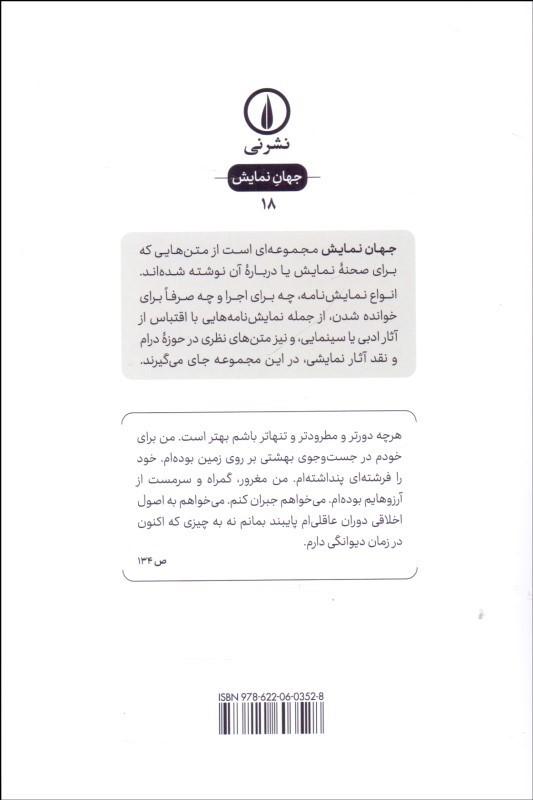 نشرنی

جهانِ نمایش

۱۸

جهان نمایش مجموعه‌ای است از متن‌هایی که برای صحنهٔ نمایش یا دربارهٔ آن نوشته شده‌اند. انواع نمایش‌نامه، چه برای اجرا و چه صرفاً برای خوانده شدن، از جمله نمایش‌نامه‌هایی با اقتباس از آثار ادبی یا سینمایی، و نیز متن‌های نظری در حوزهٔ درام و نقد آثار نمایشی، در این مجموعه جای می‌گیرند.

هرچه دورتر و مطرودتر و تنهاتر باشم بهتر است. من برای خودم در جست‌وجوی بهشتی بر روی زمین بوده‌ام. خود را فرشته‌ای پنداشته‌ام. من مغرور، گمراه و سرمست از آرزوهایم بوده‌ام. می‌خواهم جبران کنم. می‌خواهم به اصول اخلاقی دوران عاقلی‌ام پایبند بمانم نه به چیزی که اکنون در زمان دیوانگی دارم.

ص ۱۳۴

ISBN 978-622-06-0352-8